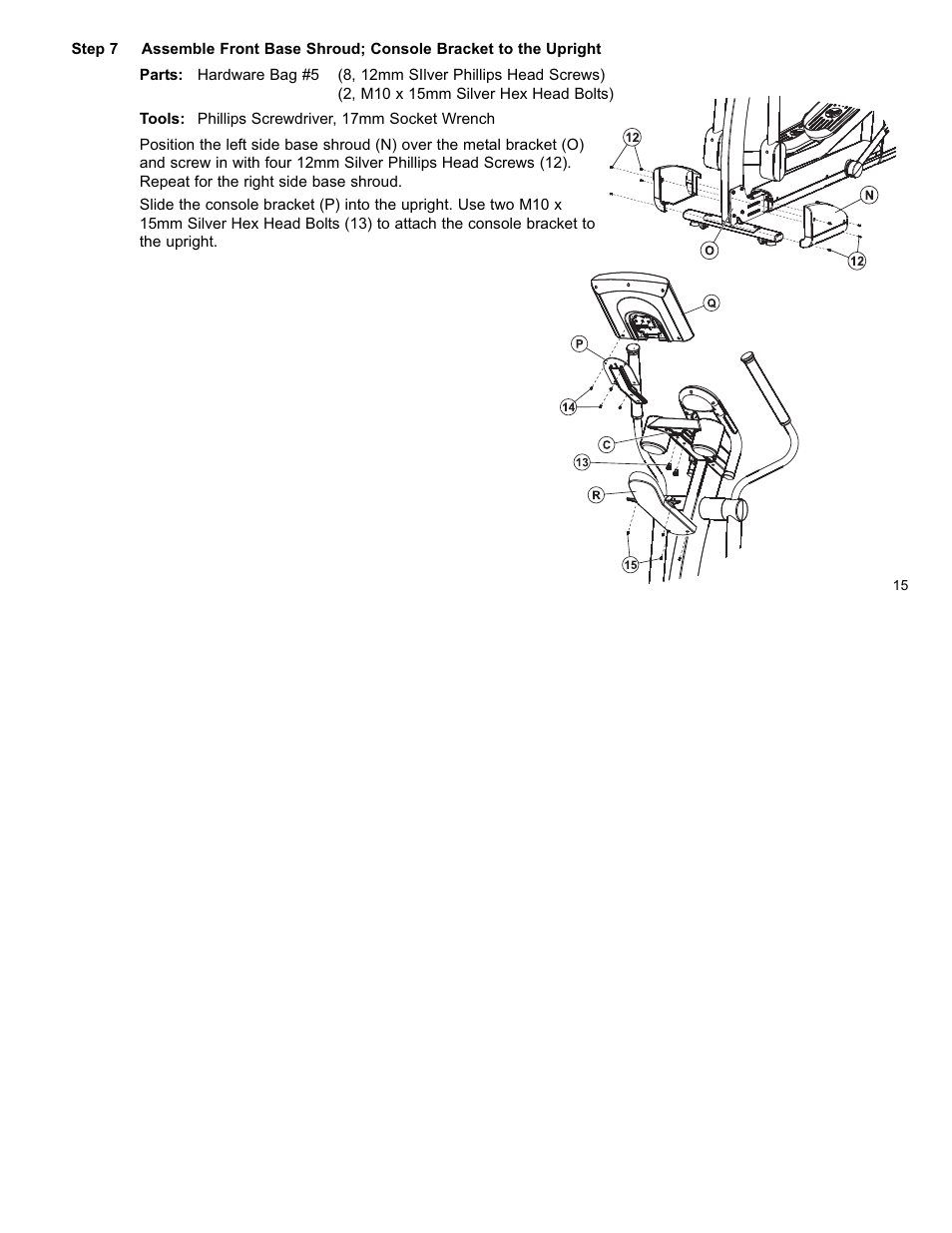 Step 7 Assemble Front Base Shroud; Console Bracket to the Upright

Parts: Hardware Bag #5 (8, 12mm SIlver Phillips Head Screws)
(2, M10 x 15mm Silver Hex Head Bolts)

Tools: Phillips Screwdriver, 17mm Socket Wrench

Position the left side base shroud (N) over the metal bracket (O) and screw in with four 12mm Silver Phillips Head Screws (12). Repeat for the right side base shroud.

Slide the console bracket (P) into the upright. Use two M10 x 15mm Silver Hex Head Bolts (13) to attach the console bracket to the upright.

12
N
O
12

Q
P
14
C
13
R
15

15